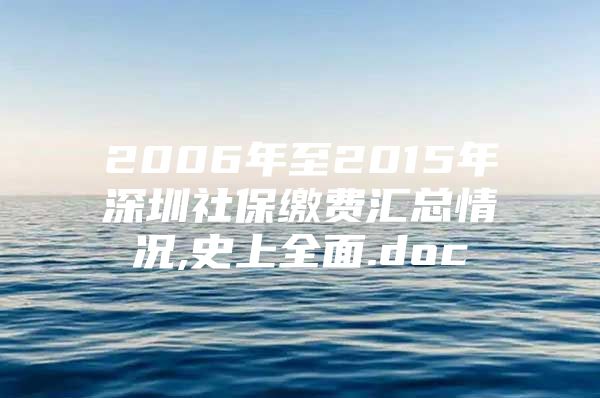 2006年至2015年深圳社保缴费汇总情况,史上全面.doc